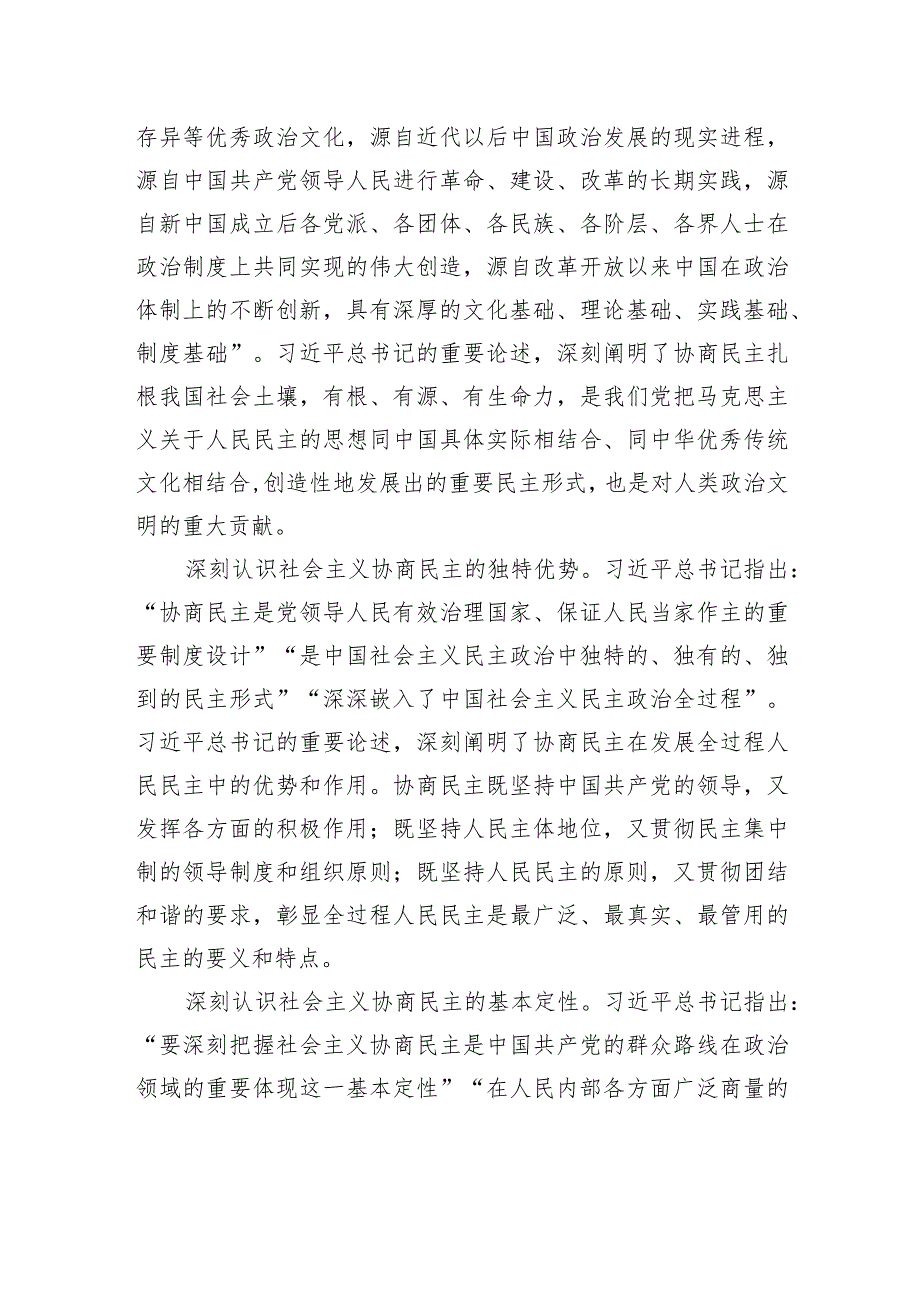 存异等优秀政治文化，源自近代以后中国政治发展的现实进程，源自中国共产党领导人民进行革命、建设、改革的长期实践，源自新中国成立后各党派、各团体、各民族、各阶层、各界人士在政治制度上共同实现的伟大创造，源自改革开放以来中国在政治体制上的不断创新，具有深厚的文化基础、理论基础、实践基础、制度基础”。习近平总书记的重要论述，深刻阐明了协商民主扎根我国社会土壤，有根、有源、有生命力，是我们党把马克思主义关于人民民主的思想同中国具体实际相结合、同中华优秀传统文化相结合，创造性地发展出的重要民主形式，也是对人类政治文明的重大贡献。

深刻认识社会主义协商民主的独特优势。习近平总书记指出：“协商民主是党领导人民有效治理国家、保证人民当家作主的重要制度设计”“是中国社会主义民主政治中独特的、独有的、独到的民主形式”“深深嵌入了中国社会主义民主政治全过程”。习近平总书记的重要论述，深刻阐明了协商民主在发展全过程人民民主中的优势和作用。协商民主既坚持中国共产党的领导，又发挥各方面的积极作用；既坚持人民主体地位，又贯彻民主集中制的领导制度和组织原则；既坚持人民民主的原则，又贯彻团结和谐的要求，彰显全过程人民民主是最广泛、最真实、最管用的民主的要义和特点。

深刻认识社会主义协商民主的基本定性。习近平总书记指出：“要深刻把握社会主义协商民主是中国共产党的群众路线在政治领域的重要体现这一基本定性”“在人民内部各方面广泛商量的